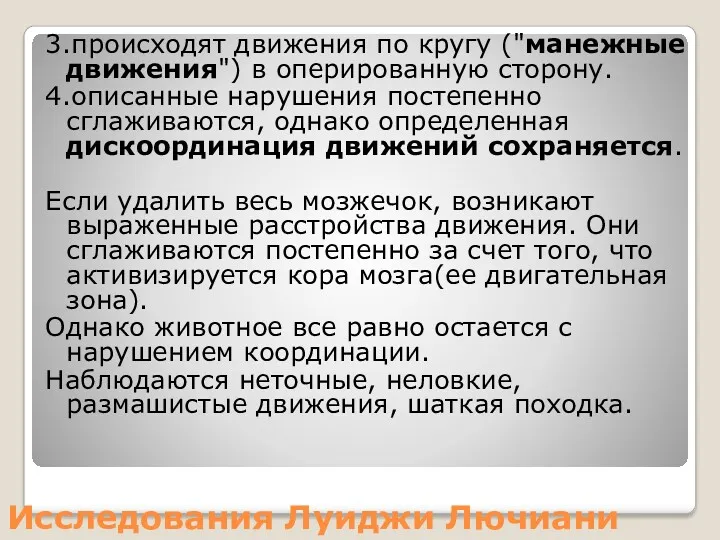 3.происходят движения по кругу ("манежные движения") в оперированную сторону.
4.описанные нарушения постепенно сглаживаются, однако определенная дискоординация движений сохраняется.

Если удалить весь мозжечок, возникают выраженные расстройства движения. Они сглаживаются постепенно за счет того, что активизируется кора мозга(ее двигательная зона).
Однако животное все равно остается с нарушением координации.
Наблюдаются неточные, неловкие, размашистые движения, шаткая походка.

Исследования Луиджи Лючиани